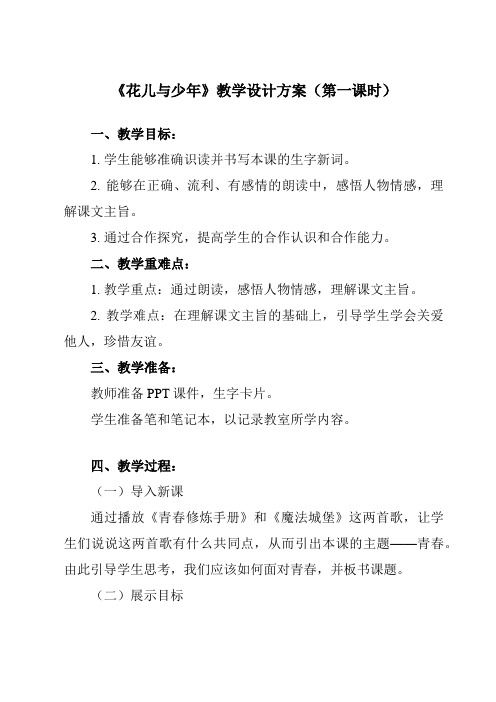 《花儿与少年》教学设计方案（第一课时）

一、教学目标：

1. 学生能够准确识读并书写本课的生字新词。

2. 能够在正确、流利、有感情的朗读中，感悟人物情感，理解课文主旨。

3. 通过合作探究，提高学生的合作认识和合作能力。

二、教学重难点：

1. 教学重点：通过朗读，感悟人物情感，理解课文主旨。

2. 教学难点：在理解课文主旨的基础上，引导学生学会关爱他人，珍惜友谊。

三、教学准备：

教师准备 PPT 课件，生字卡片。

学生准备笔和笔记本，以记录教室所学内容。

四、教学过程：

（一）导入新课

通过播放《青春修炼手册》和《魔法城堡》这两首歌，让学生们说说这两首歌有什么共同点，从而引出本课的主题——青春。由此引导学生思考，我们应该如何面对青春，并板书课题。

（二）展示目标